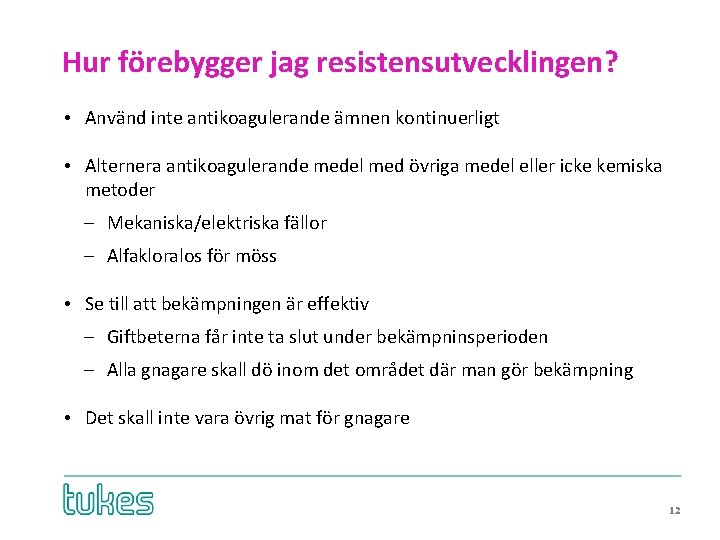 Hur förebygger jag resistensutvecklingen?

• Använd inte antikoagulerande ämnen kontinuerligt

• Alternera antikoagulerande medel med övriga medel eller icke kemiska metoder
– Mekaniska/elektriska fällor
– Alfakloralos för möss

• Se till att bekämpningen är effektiv
– Giftbeterna får inte ta slut under bekämpninsperioden
– Alla gnagare skall dö inom det området där man gör bekämpning

• Det skall inte vara övrig mat för gnagare

tukes

12